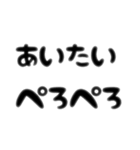 あいたい
ぺろぺろ